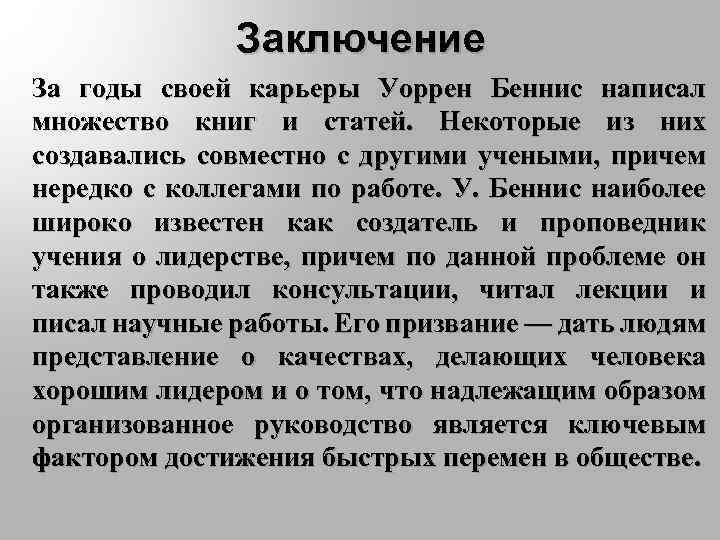 Заключение

За годы своей карьеры Уоррен Беннис написал множество книг и статей. Некоторые из них создавались совместно с другими учеными, причем нередко с коллегами по работе. У. Беннис наиболее широко известен как создатель и проповедник учения о лидерстве, причем по данной проблеме он также проводил консультации, читал лекции и писал научные работы. Его призвание — дать людям представление о качествах, делающих человека хорошим лидером и о том, что надлежащим образом организованное руководство является ключевым фактором достижения быстрых перемен в обществе.